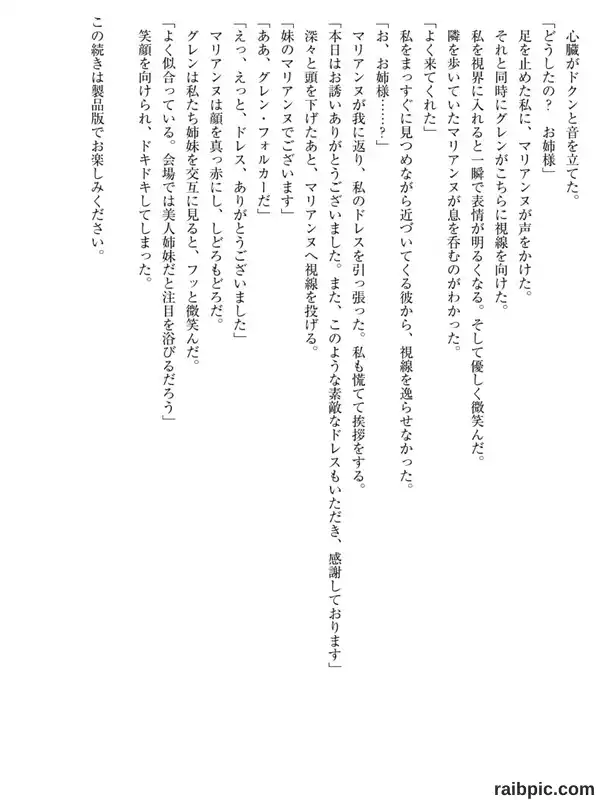 心臓がドクンと音を立てた。
「どうしたの？　お姉様」
足を止めた私に、マリアンヌが声をかけた。
それと同時にグレンがこちらに視線を向けた。
私を視界に入れると一瞬で表情が明るくなる。そして優しく微笑んだ。
隣を歩いていたマリアンヌが息を呑むのがわかった。
「よく来てくれた」
私をまっすぐに見つめながら近づいてくる彼から、視線を逸らせなかった。
「お、お姉様……？」
マリアンヌが我に返り、私のドレスを引っ張った。私も慌てて挨拶をする。
「本日はお誘いありがとうございました。また、このような素敵なドレスもいただき、感謝しております」
深々と頭を下げたあと、マリアンヌへ視線を投げる。
「妹のマリアンヌでございます」
「ああ、グレン・フォルカーだ」
「えっ、えっと、ドレス、ありがとうございました」
マリアンヌは顔を真っ赤にし、しどろもどろだ。
グレンは私たち姉妹を交互に見ると、フッと微笑んだ。
「よく似合っている。会場では美人姉妹だと注目を浴びるだろう」
笑顔を向けられ、ドキドキしてしまった。

この続きは製品版でお楽しみください。

raibpic.com